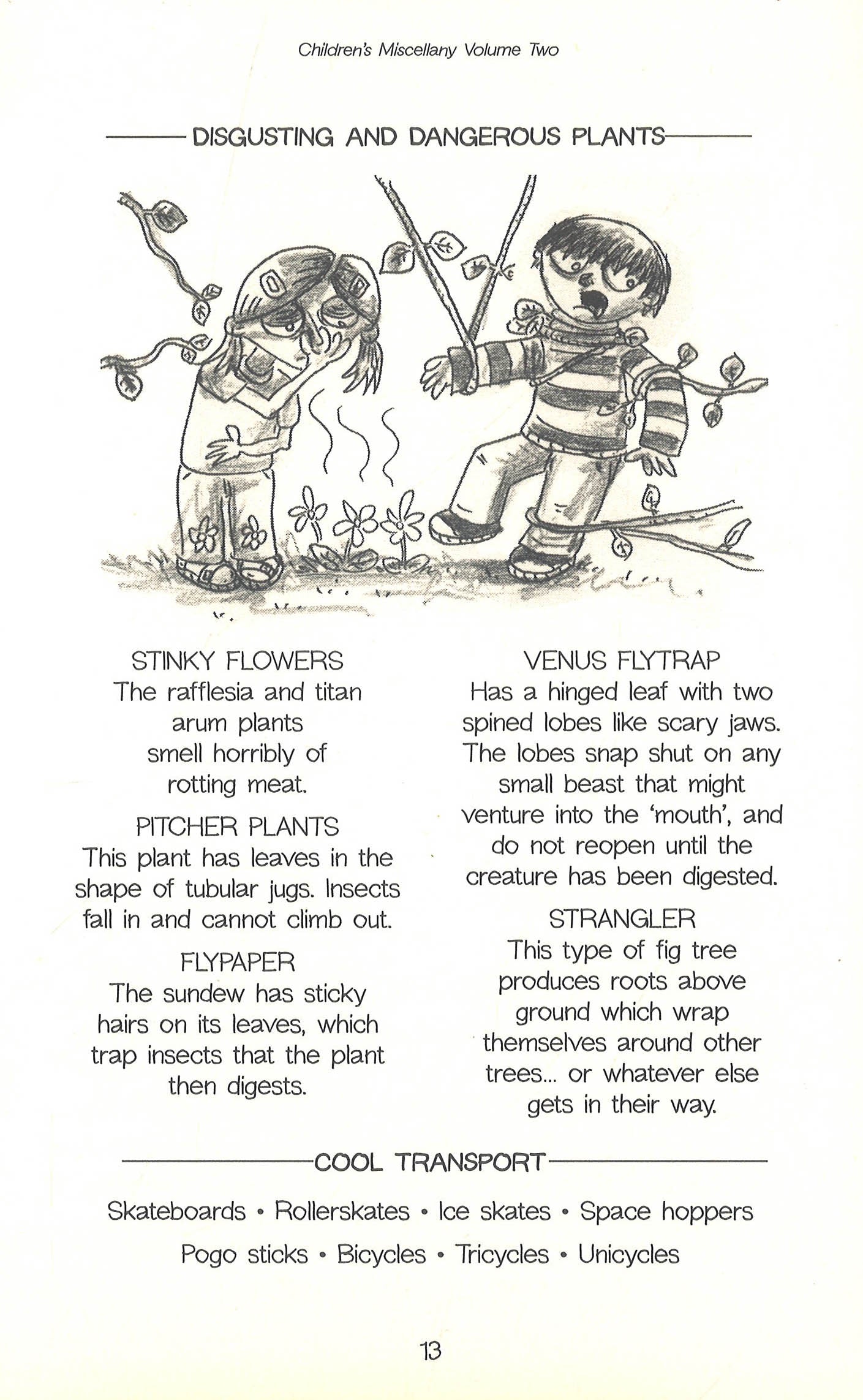 Children's Miscellany Volume Two

DISGUSTING AND DANGEROUS PLANTS

STINKY FLOWERS
The rafflesia and titan arum plants smell horribly of rotting meat.

PITCHER PLANTS
This plant has leaves in the shape of tubular jugs. Insects fall in and cannot climb out.

FLYPAPER
The sundew has sticky hairs on its leaves, which trap insects that the plant then digests.

VENUS FLYTRAP
Has a hinged leaf with two spined lobes like scary jaws. The lobes snap shut on any small beast that might venture into the 'mouth', and do not reopen until the creature has been digested.

STRANGLER
This type of fig tree produces roots above ground which wrap themselves around other trees... or whatever else gets in their way.

COOL TRANSPORT

Skateboards • Rollerskates • Ice skates • Space hoppers
Pogo sticks • Bicycles • Tricycles • Unicycles

13